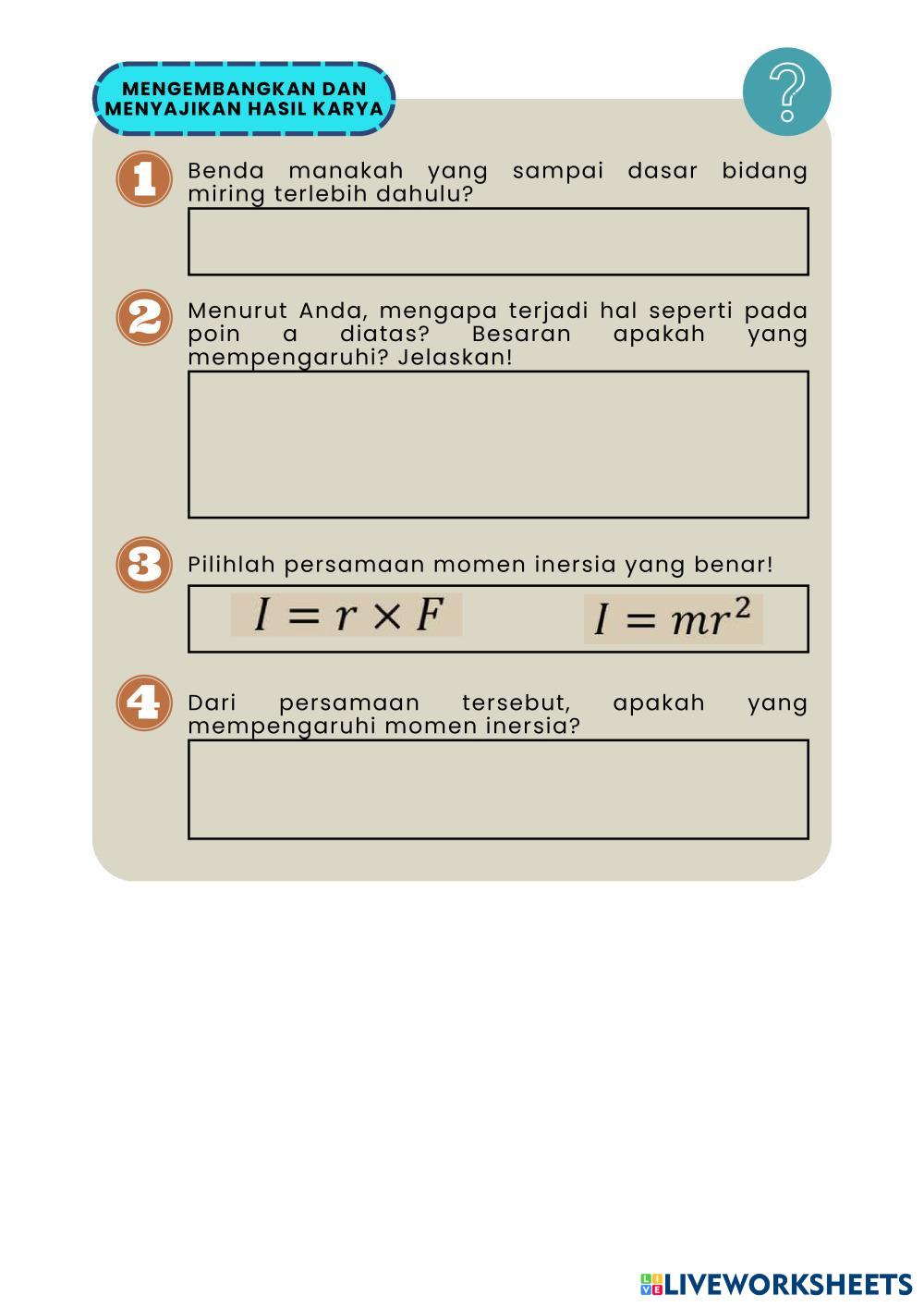 MENGEMBANGKAN DAN MENYAJIKAN HASIL KARYA

?

1 Benda manakah yang sampai dasar bidang miring terlebih dahulu?

2 Menurut Anda, mengapa terjadi hal seperti pada poin a diatas? Besaran apakah yang mempengaruhi? Jelaskan!

3 Pilihlah persamaan momen inersia yang benar!

$I = r \times F$ $I = mr^2$

4 Dari persamaan tersebut, apakah yang mempengaruhi momen inersia?

LIVEWORKSHEETS